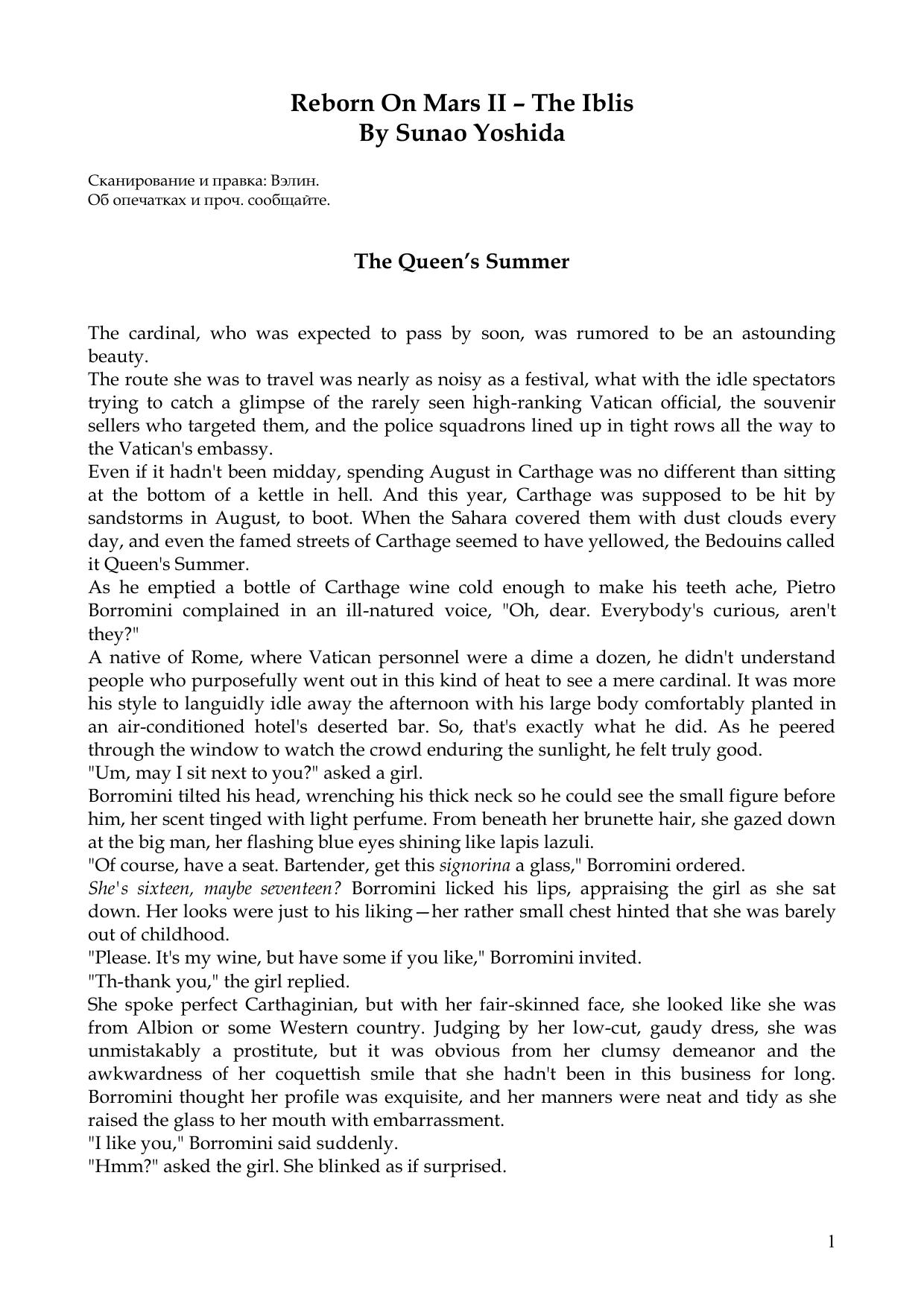 Reborn On Mars II – The Iblis
By Sunao Yoshida

Сканирование и правка: Вэлин.
Об опечатках и проч. сообщайте.

The Queen's Summer

The cardinal, who was expected to pass by soon, was rumored to be an astounding beauty.
The route she was to travel was nearly as noisy as a festival, what with the idle spectators trying to catch a glimpse of the rarely seen high-ranking Vatican official, the souvenir sellers who targeted them, and the police squadrons lined up in tight rows all the way to the Vatican's embassy.
Even if it hadn't been midday, spending August in Carthage was no different than sitting at the bottom of a kettle in hell. And this year, Carthage was supposed to be hit by sandstorms in August, to boot. When the Sahara covered them with dust clouds every day, and even the famed streets of Carthage seemed to have yellowed, the Bedouins called it Queen's Summer.
As he emptied a bottle of Carthage wine cold enough to make his teeth ache, Pietro Borromini complained in an ill-natured voice, "Oh, dear. Everybody's curious, aren't they?"
A native of Rome, where Vatican personnel were a dime a dozen, he didn't understand people who purposefully went out in this kind of heat to see a mere cardinal. It was more his style to languidly idle away the afternoon with his large body comfortably planted in an air-conditioned hotel's deserted bar. So, that's exactly what he did. As he peered through the window to watch the crowd enduring the sunlight, he felt truly good.
"Um, may I sit next to you?" asked a girl.
Borromini tilted his head, wrenching his thick neck so he could see the small figure before him, her scent tinged with light perfume. From beneath her brunette hair, she gazed down at the big man, her flashing blue eyes shining like lapis lazuli.
"Of course, have a seat. Bartender, get this signorina a glass," Borromini ordered.
She's sixteen, maybe seventeen? Borromini licked his lips, appraising the girl as she sat down. Her looks were just to his liking—her rather small chest hinted that she was barely out of childhood.
"Please. It's my wine, but have some if you like," Borromini invited.
"Th-thank you," the girl replied.
She spoke perfect Carthaginian, but with her fair-skinned face, she looked like she was from Albion or some Western country. Judging by her low-cut, gaudy dress, she was unmistakably a prostitute, but it was obvious from her clumsy demeanor and the awkwardness of her coquettish smile that she hadn't been in this business for long. Borromini thought her profile was exquisite, and her manners were neat and tidy as she raised the glass to her mouth with embarrassment.
"I like you," Borromini said suddenly.
"Hmm?" asked the girl. She blinked as if surprised.

1